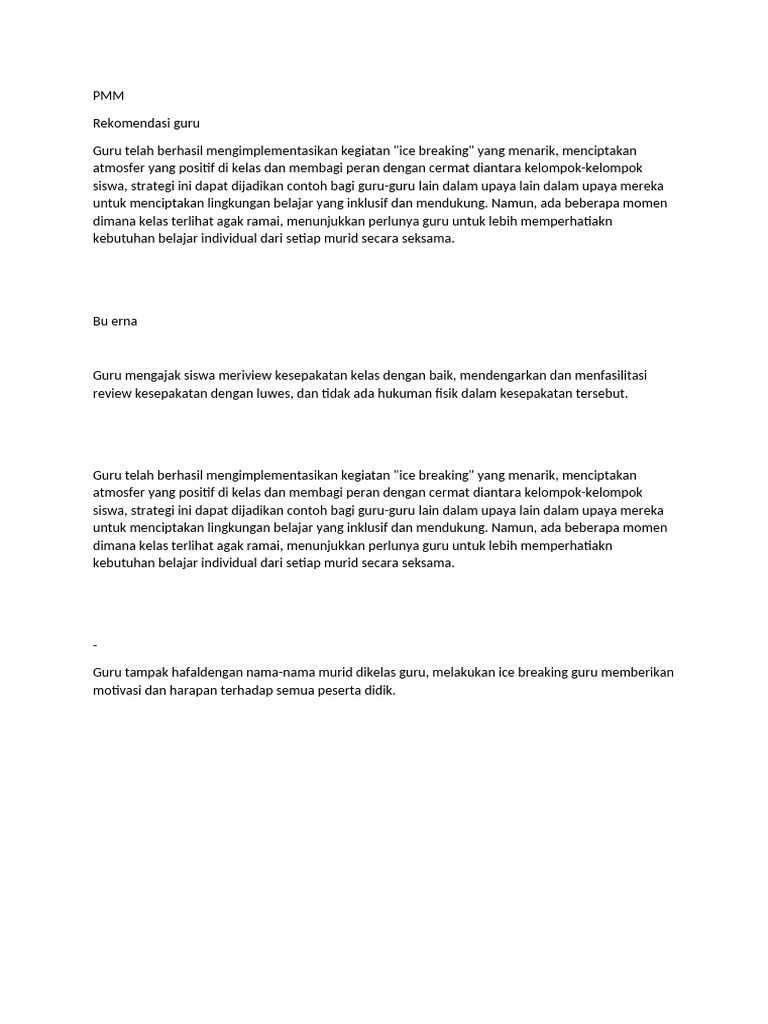 PMM

Rekomendasi guru

Guru telah berhasil mengimplementasikan kegiatan "ice breaking" yang menarik, menciptakan atmosfer yang positif di kelas dan membagi peran dengan cermat diantara kelompok-kelompok siswa, strategi ini dapat dijadikan contoh bagi guru-guru lain dalam upaya lain dalam upaya mereka untuk menciptakan lingkungan belajar yang inklusif dan mendukung. Namun, ada beberapa momen dimana kelas terlihat agak ramai, menunjukkan perlunya guru untuk lebih memperhatiakn kebutuhan belajar individual dari setiap murid secara seksama.

Bu erna

Guru mengajak siswa meriview kesepakatan kelas dengan baik, mendengarkan dan menfasilitasi review kesepakatan dengan luwes, dan tidak ada hukuman fisik dalam kesepakatan tersebut.

Guru telah berhasil mengimplementasikan kegiatan "ice breaking" yang menarik, menciptakan atmosfer yang positif di kelas dan membagi peran dengan cermat diantara kelompok-kelompok siswa, strategi ini dapat dijadikan contoh bagi guru-guru lain dalam upaya lain dalam upaya mereka untuk menciptakan lingkungan belajar yang inklusif dan mendukung. Namun, ada beberapa momen dimana kelas terlihat agak ramai, menunjukkan perlunya guru untuk lebih memperhatiakn kebutuhan belajar individual dari setiap murid secara seksama.

-

Guru tampak hafaldengan nama-nama murid dikelas guru, melakukan ice breaking guru memberikan motivasi dan harapan terhadap semua peserta didik.